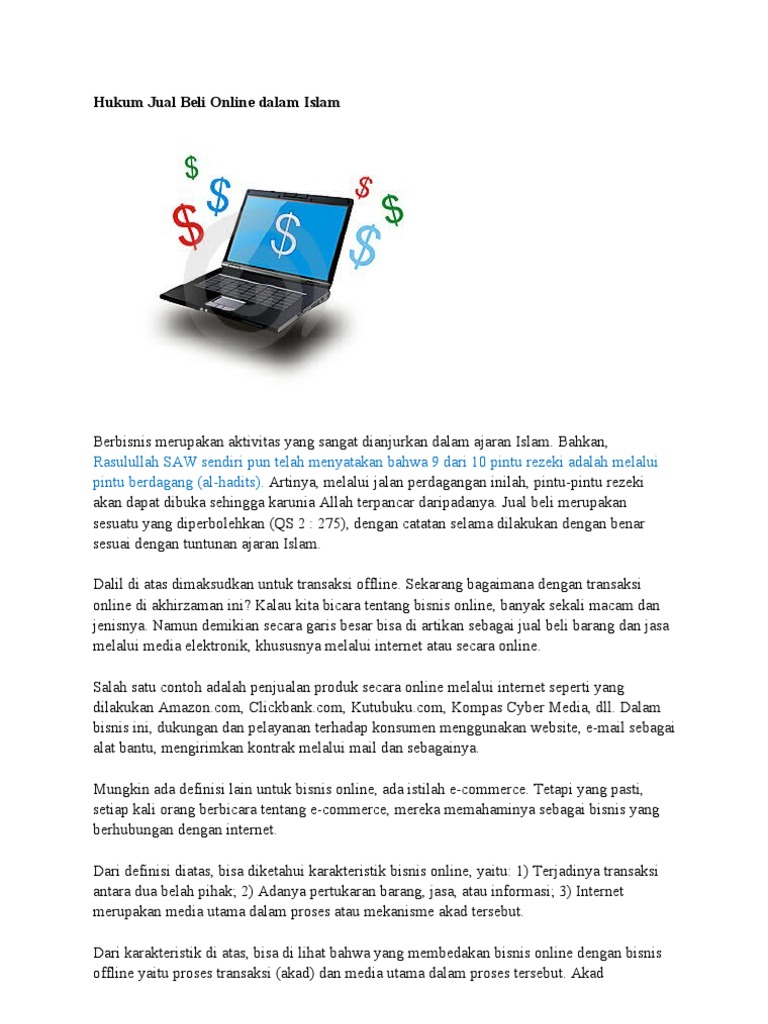 Hukum Jual Beli Online dalam Islam

$ $ $ $ $ $ $

Berbisnis merupakan aktivitas yang sangat dianjurkan dalam ajaran Islam. Bahkan, Rasulullah SAW sendiri pun telah menyatakan bahwa 9 dari 10 pintu rezeki adalah melalui pintu berdagang (al-hadits). Artinya, melalui jalan perdagangan inilah, pintu-pintu rezeki akan dapat dibuka sehingga karunia Allah terpancar daripadanya. Jual beli merupakan sesuatu yang diperbolehkan (QS 2 : 275), dengan catatan selama dilakukan dengan benar sesuai dengan tuntunan ajaran Islam.

Dalil di atas dimaksudkan untuk transaksi offline. Sekarang bagaimana dengan transaksi online di akhirzaman ini? Kalau kita bicara tentang bisnis online, banyak sekali macam dan jenisnya. Namun demikian secara garis besar bisa di artikan sebagai jual beli barang dan jasa melalui media elektronik, khususnya melalui internet atau secara online.

Salah satu contoh adalah penjualan produk secara online melalui internet seperti yang dilakukan Amazon.com, Clickbank.com, Kutubuku.com, Kompas Cyber Media, dll. Dalam bisnis ini, dukungan dan pelayanan terhadap konsumen menggunakan website, e-mail sebagai alat bantu, mengirimkan kontrak melalui mail dan sebagainya.

Mungkin ada definisi lain untuk bisnis online, ada istilah e-commerce. Tetapi yang pasti, setiap kali orang berbicara tentang e-commerce, mereka memahaminya sebagai bisnis yang berhubungan dengan internet.

Dari definisi diatas, bisa diketahui karakteristik bisnis online, yaitu: 1) Terjadinya transaksi antara dua belah pihak; 2) Adanya pertukaran barang, jasa, atau informasi; 3) Internet merupakan media utama dalam proses atau mekanisme akad tersebut.

Dari karakteristik di atas, bisa di lihat bahwa yang membedakan bisnis online dengan bisnis offline yaitu proses transaksi (akad) dan media utama dalam proses tersebut. Akad